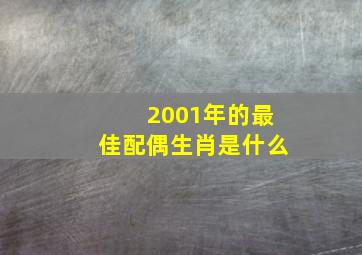 2001年的最佳配偶生肖是什么